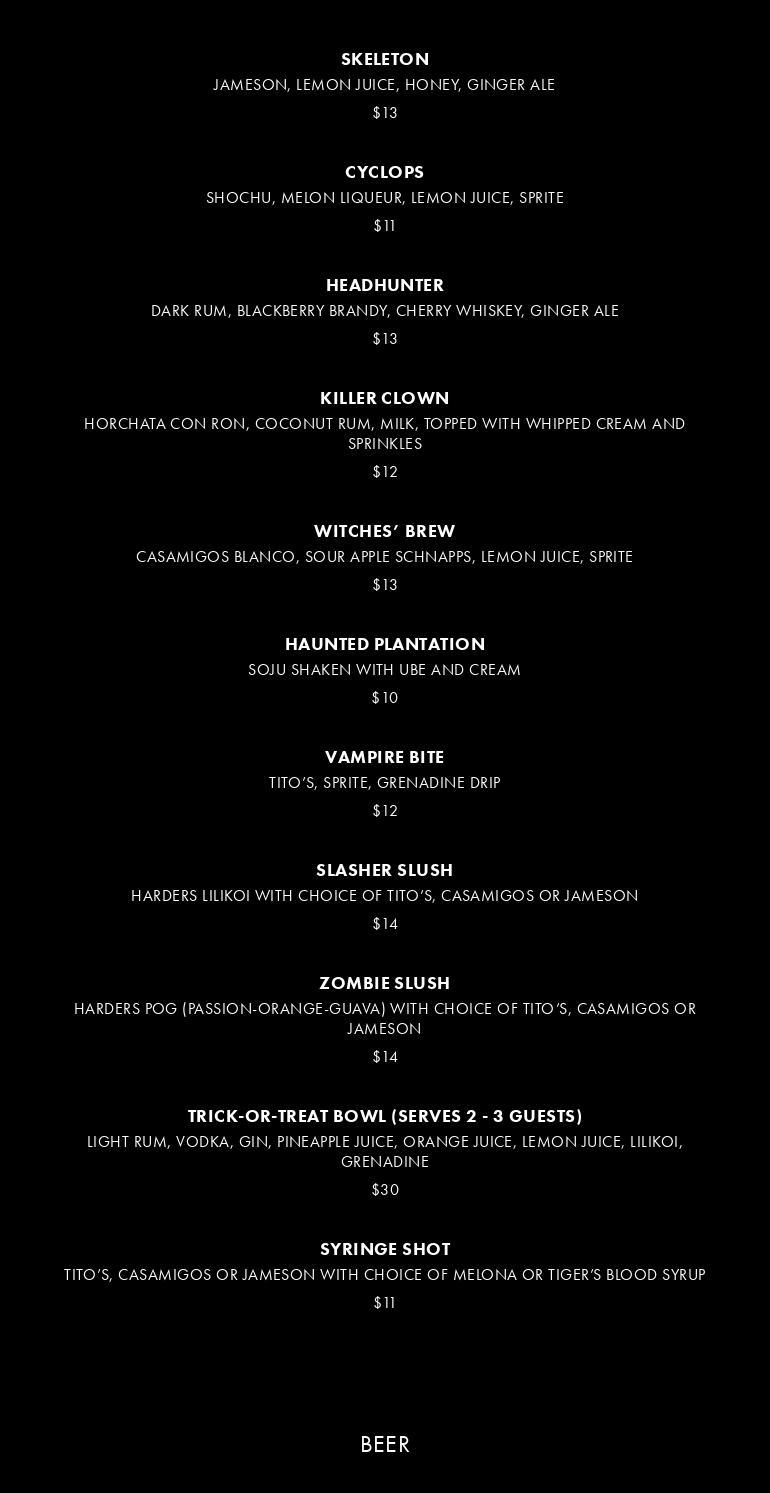 SKELETON
JAMESON, LEMON JUICE, HONEY, GINGER ALE
$13

CYCLOPS
SHOCHU, MELON LIQUEUR, LEMON JUICE, SPRITE
$11

HEADHUNTER
DARK RUM, BLACKBERRY BRANDY, CHERRY WHISKEY, GINGER ALE
$13

KILLER CLOWN
HORCHATA CON RON, COCONUT RUM, MILK, TOPPED WITH WHIPPED CREAM AND SPRINKLES
$12

WITCHES' BREW
CASAMIGOS BLANCO, SOUR APPLE SCHNAPPS, LEMON JUICE, SPRITE
$13

HAUNTED PLANTATION
SOJU SHAKEN WITH UBE AND CREAM
$10

VAMPIRE BITE
TITO'S, SPRITE, GRENADINE DRIP
$12

SLASHER SLUSH
HARDERS LILIKOI WITH CHOICE OF TITO'S, CASAMIGOS OR JAMESON
$14

ZOMBIE SLUSH
HARDERS POG (PASSION-ORANGE-GUAVA) WITH CHOICE OF TITO'S, CASAMIGOS OR JAMESON
$14

TRICK-OR-TREAT BOWL (SERVES 2 - 3 GUESTS)
LIGHT RUM, VODKA, GIN, PINEAPPLE JUICE, ORANGE JUICE, LEMON JUICE, LILIKOI, GRENADINE
$30

SYRINGE SHOT
TITO'S, CASAMIGOS OR JAMESON WITH CHOICE OF MELONA OR TIGER'S BLOOD SYRUP
$11

BEER